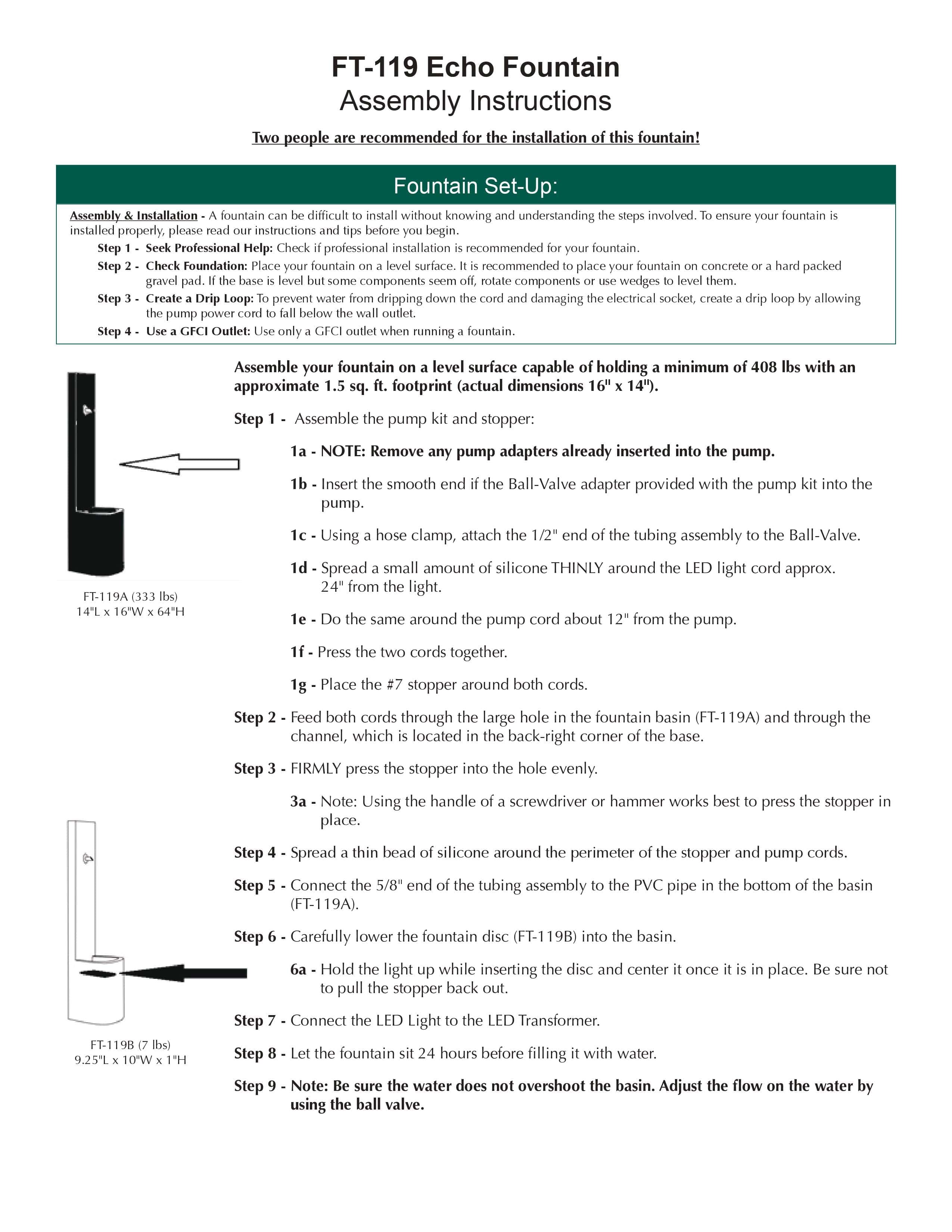 FT-119 Echo Fountain
Assembly Instructions

Two people are recommended for the installation of this fountain!

Fountain Set-Up:

Assembly & Installation - A fountain can be difficult to install without knowing and understanding the steps involved. To ensure your fountain is installed properly, please read our instructions and tips before you begin.

Step 1 - Seek Professional Help: Check if professional installation is recommended for your fountain.

Step 2 - Check Foundation: Place your fountain on a level surface. It is recommended to place your fountain on concrete or a hard packed gravel pad. If the base is level but some components seem off, rotate components or use wedges to level them.

Step 3 - Create a Drip Loop: To prevent water from dripping down the cord and damaging the electrical socket, create a drip loop by allowing the pump power cord to fall below the wall outlet.

Step 4 - Use a GFCI Outlet: Use only a GFCI outlet when running a fountain.

FT-119A (333 lbs)
14"L x 16"W x 64"H

FT-119B (7 lbs)
9.25"L x 10"W x 1"H

Assemble your fountain on a level surface capable of holding a minimum of 408 lbs with an approximate 1.5 sq. ft. footprint (actual dimensions 16" x 14").

Step 1 - Assemble the pump kit and stopper:

1a - NOTE: Remove any pump adapters already inserted into the pump.

1b - Insert the smooth end if the Ball-Valve adapter provided with the pump kit into the pump.

1c - Using a hose clamp, attach the 1/2" end of the tubing assembly to the Ball-Valve.

1d - Spread a small amount of silicone THINLY around the LED light cord approx. 24" from the light.

1e - Do the same around the pump cord about 12" from the pump.

1f - Press the two cords together.

1g - Place the #7 stopper around both cords.

Step 2 - Feed both cords through the large hole in the fountain basin (FT-119A) and through the channel, which is located in the back-right corner of the base.

Step 3 - FIRMLY press the stopper into the hole evenly.

3a - Note: Using the handle of a screwdriver or hammer works best to press the stopper in place.

Step 4 - Spread a thin bead of silicone around the perimeter of the stopper and pump cords.

Step 5 - Connect the 5/8" end of the tubing assembly to the PVC pipe in the bottom of the basin (FT-119A).

Step 6 - Carefully lower the fountain disc (FT-119B) into the basin.

6a - Hold the light up while inserting the disc and center it once it is in place. Be sure not to pull the stopper back out.

Step 7 - Connect the LED Light to the LED Transformer.

Step 8 - Let the fountain sit 24 hours before filling it with water.

Step 9 - Note: Be sure the water does not overshoot the basin. Adjust the flow on the water by using the ball valve.